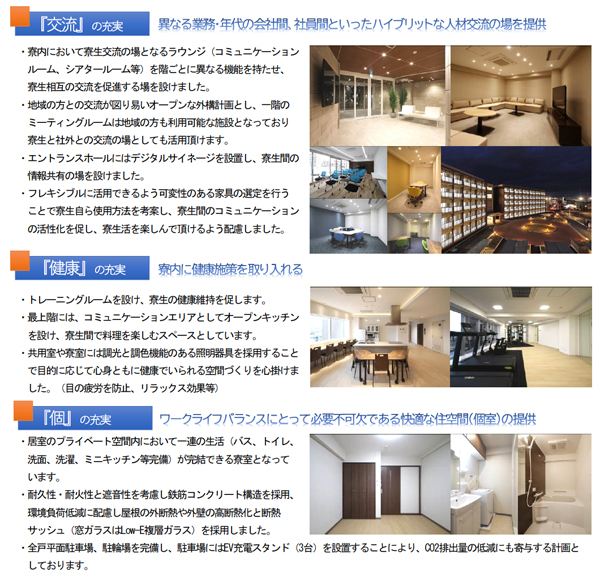 『交流』の充実

異なる業務・年代の会社間、社員間といったハイブリットな人材交流の場を提供

・寮内において寮生交流の場となるラウンジ（コミュニケーションルーム、シアタールーム等）を階ごとに異なる機能を持たせ、寮生相互の交流を促進する場を設けました。

・地域の方との交流が図り易いオープンな外構計画とし、一階のミーティングルームは地域の方も利用可能な施設となっており寮生と社外との交流の場としても活用頂けます。

・エントランスホールにはデジタルサイネージを設置し、寮生間の情報共有の場を設けました。

・フレキシブルに活用できるよう可変性のある家具の選定を行うことで寮生自ら使用方法を考案し、寮生間のコミュニケーションの活性化を促し、寮生活を楽しんで頂けるよう配慮しました。

『健康』の充実

寮内に健康施策を取り入れる

・トレーニングルームを設け、寮生の健康維持を促します。

・最上階には、コミュニケーションエリアとしてオープンキッチンを設け、寮生間で料理を楽しむスペースとしています。

・共用室や寮室には調光と調色機能のある照明器具を採用することで目的に応じて心身ともに健康でいられる空間づくりを心掛けました。（目の疲労を防止、リラックス効果等）

『個』の充実

ワークライフバランスにとって必要不可欠である快適な住空間(個室)の提供

・居室のプライベート空間内において一連の生活（バス、トイレ、洗面、洗濯、ミニキッチン等完備）が完結できる寮室となっています。

・耐久性・耐火性と遮音性を考慮し鉄筋コンクリート構造を採用、環境負荷低減に配慮し屋根の外断熱や外壁の高断熱化と断熱サッシュ（窓ガラスはLow-E複層ガラス）を採用しました。

・全戸平面駐車場、駐輪場を完備し、駐車場にはEV充電スタンド（3台）を設置することにより、CO2排出量の低減にも寄与する計画としております。